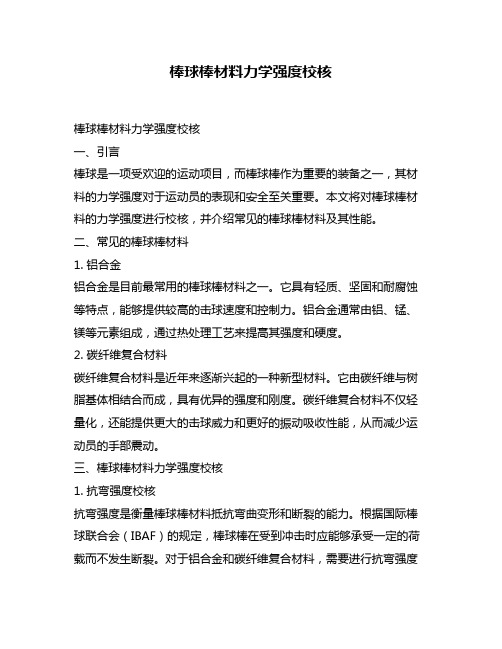 棒球棒材料力学强度校核

棒球棒材料力学强度校核

一、引言

棒球是一项受欢迎的运动项目，而棒球棒作为重要的装备之一，其材料的力学强度对于运动员的表现和安全至关重要。本文将对棒球棒材料的力学强度进行校核，并介绍常见的棒球棒材料及其性能。

二、常见的棒球棒材料

1. 铝合金

铝合金是目前最常用的棒球棒材料之一。它具有轻质、坚固和耐腐蚀等特点，能够提供较高的击球速度和控制力。铝合金通常由铝、锰、镁等元素组成，通过热处理工艺来提高其强度和硬度。

2. 碳纤维复合材料

碳纤维复合材料是近年来逐渐兴起的一种新型材料。它由碳纤维与树脂基体相结合而成，具有优异的强度和刚度。碳纤维复合材料不仅轻量化，还能提供更大的击球威力和更好的振动吸收性能，从而减少运动员的手部震动。

三、棒球棒材料力学强度校核

1. 抗弯强度校核

抗弯强度是衡量棒球棒材料抵抗弯曲变形和断裂的能力。根据国际棒球联合会（IBAF）的规定，棒球棒在受到冲击时应能够承受一定的荷载而不发生断裂。对于铝合金和碳纤维复合材料，需要进行抗弯强度